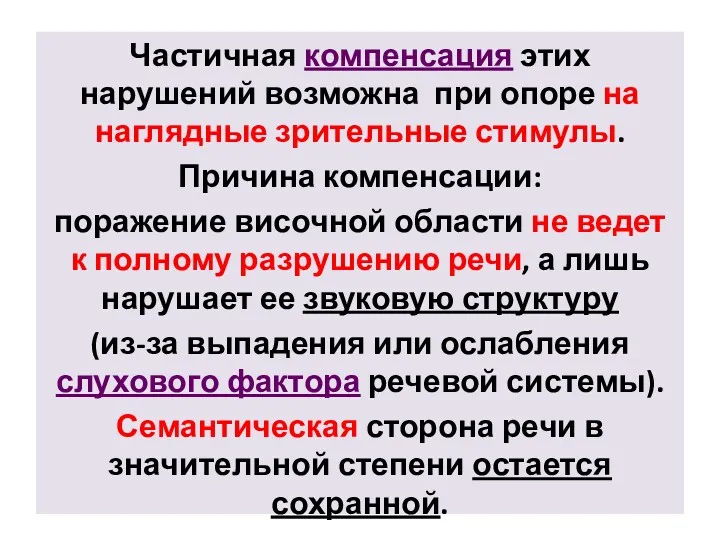 Частичная компенсация этих нарушений возможна при опоре на наглядные зрительные стимулы.

Причина компенсации:

поражение височной области не ведет к полному разрушению речи, а лишь нарушает ее звуковую структуру (из-за выпадения или ослабления слухового фактора речевой системы).

Семантическая сторона речи в значительной степени остается сохранной.